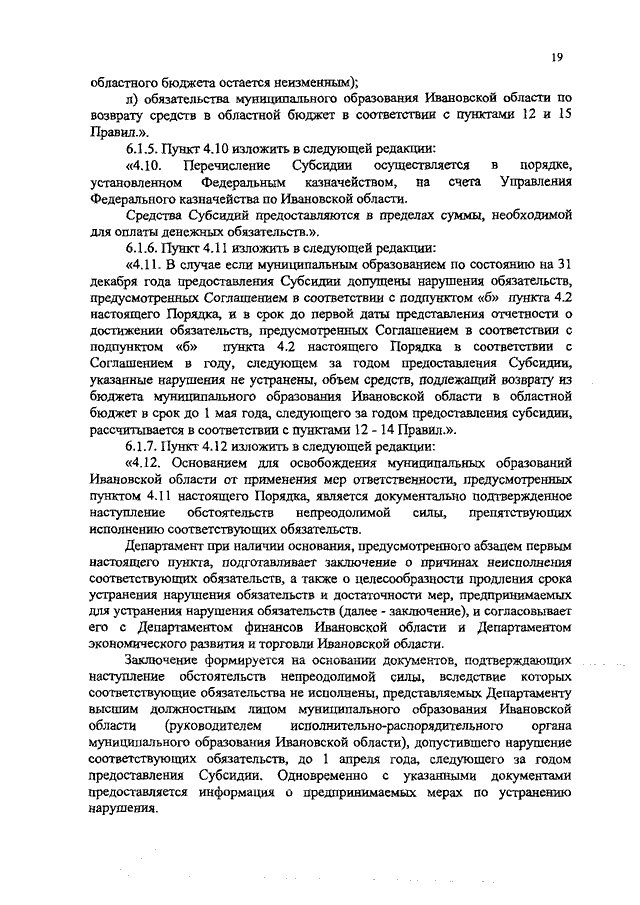 19

областного бюджета остается неизменным);

л) обязательства муниципального образования Ивановской области по возврату средств в областной бюджет в соответствии с пунктами 12 и 15 Правил.».

6.1.5. Пункт 4.10 изложить в следующей редакции:

«4.10. Перечисление Субсидии осуществляется в порядке, установленном Федеральным казначейством, на счета Управления Федерального казначейства по Ивановской области.

Средства Субсидий предоставляются в пределах суммы, необходимой для оплаты денежных обязательств.».

6.1.6. Пункт 4.11 изложить в следующей редакции:

«4.11. В случае если муниципальным образованием по состоянию на 31 декабря года предоставления Субсидии допущены нарушения обязательств, предусмотренных Соглашением в соответствии с подпунктом «б» пункта 4.2 настоящего Порядка, и в срок до первой даты представления отчетности о достижении обязательств, предусмотренных Соглашением в соответствии с подпунктом «б» пункта 4.2 настоящего Порядка в соответствии с Соглашением в году, следующем за годом предоставления Субсидии, указанные нарушения не устранены, объем средств, подлежащий возврату из бюджета муниципального образования Ивановской области в областной бюджет в срок до 1 мая года, следующего за годом предоставления субсидии, рассчитывается в соответствии с пунктами 12 - 14 Правил.».

6.1.7. Пункт 4.12 изложить в следующей редакции:

«4.12. Основанием для освобождения муниципальных образований Ивановской области от применения мер ответственности, предусмотренных пунктом 4.11 настоящего Порядка, является документально подтвержденное наступление обстоятельств непреодолимой силы, препятствующих исполнению соответствующих обязательств.

Департамент при наличии основания, предусмотренного абзацем первым настоящего пункта, подготавливает заключение о причинах неисполнения соответствующих обязательств, а также о целесообразности продления срока устранения нарушения обязательств и достаточности мер, предпринимаемых для устранения нарушения обязательств (далее - заключение), и согласовывает его с Департаментом финансов Ивановской области и Департаментом экономического развития и торговли Ивановской области.

Заключение формируется на основании документов, подтверждающих наступление обстоятельств непреодолимой силы, вследствие которых соответствующие обязательства не исполнены, представляемых Департаменту высшим должностным лицом муниципального образования Ивановской области (руководителем исполнительно-распорядительного органа муниципального образования Ивановской области), допустившего нарушение соответствующих обязательств, до 1 апреля года, следующего за годом предоставления Субсидии. Одновременно с указанными документами предоставляется информация о предпринимаемых мерах по устранению нарушения.